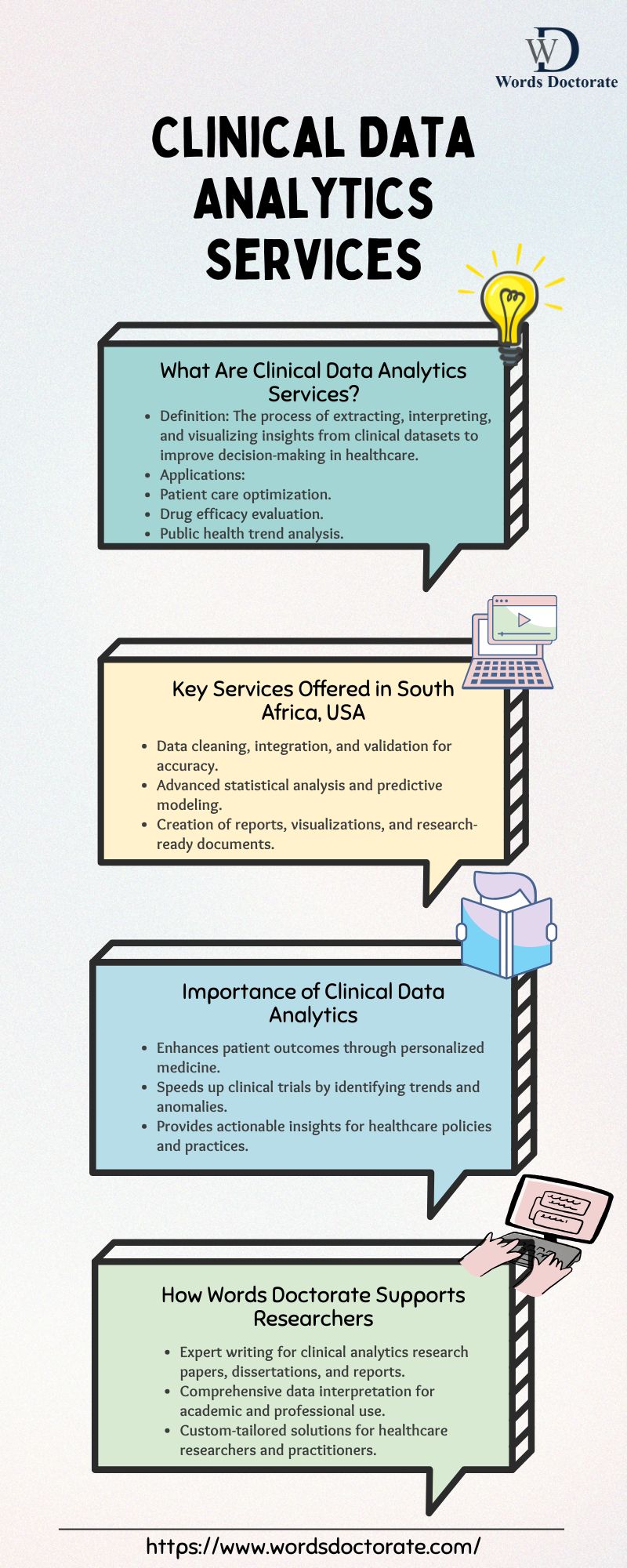 WD
Words Doctorate

CLINICAL DATA ANALYTICS SERVICES

What Are Clinical Data Analytics Services?

- Definition: The process of extracting, interpreting, and visualizing insights from clinical datasets to improve decision-making in healthcare.
- Applications:
- Patient care optimization.
- Drug efficacy evaluation.
- Public health trend analysis.

Key Services Offered in South Africa, USA

- Data cleaning, integration, and validation for accuracy.
- Advanced statistical analysis and predictive modeling.
- Creation of reports, visualizations, and research-ready documents.

Importance of Clinical Data Analytics

- Enhances patient outcomes through personalized medicine.
- Speeds up clinical trials by identifying trends and anomalies.
- Provides actionable insights for healthcare policies and practices.

How Words Doctorate Supports Researchers

- Expert writing for clinical analytics research papers, dissertations, and reports.
- Comprehensive data interpretation for academic and professional use.
- Custom-tailored solutions for healthcare researchers and practitioners.

https://www.wordsdoctorate.com/